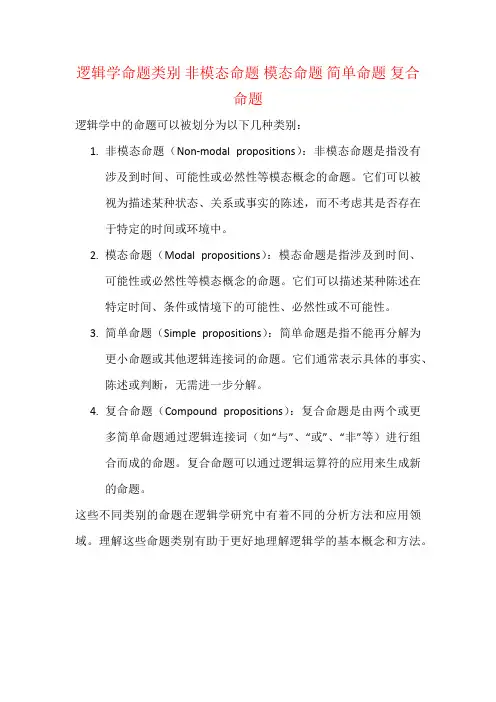 逻辑学命题类别 非模态命题 模态命题 简单命题 复合命题

逻辑学中的命题可以被划分为以下几种类别：

1. 非模态命题（Non-modal propositions）：非模态命题是指没有涉及到时间、可能性或必然性等模态概念的命题。它们可以被视为描述某种状态、关系或事实的陈述，而不考虑其是否存在于特定的时间或环境中。

2. 模态命题（Modal propositions）：模态命题是指涉及到时间、可能性或必然性等模态概念的命题。它们可以描述某种陈述在特定时间、条件或情境下的可能性、必然性或不可能性。

3. 简单命题（Simple propositions）：简单命题是指不能再分解为更小命题或其他逻辑连接词的命题。它们通常表示具体的事实、陈述或判断，无需进一步分解。

4. 复合命题（Compound propositions）：复合命题是由两个或更多简单命题通过逻辑连接词（如“与”、“或”、“非”等）进行组合而成的命题。复合命题可以通过逻辑运算符的应用来生成新的命题。

这些不同类别的命题在逻辑学研究中有着不同的分析方法和应用领域。理解这些命题类别有助于更好地理解逻辑学的基本概念和方法。